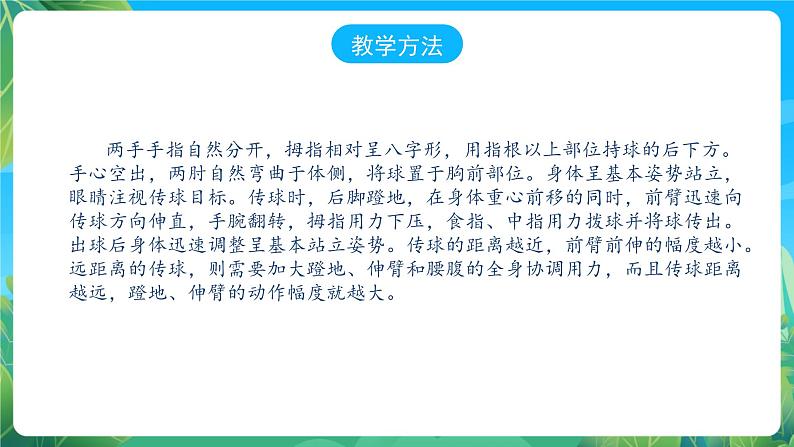 教学方法

两手手指自然分开，拇指相对呈八字形，用指根以上部位持球的后下方。手心空出，两肘自然弯曲于体侧，将球置于胸前部位。身体呈基本姿势站立，眼睛注视传球目标。传球时，后脚蹬地，在身体重心前移的同时，前臂迅速向传球方向伸直，手腕翻转，拇指用力下压，食指、中指用力拨球并将球传出。出球后身体迅速调整呈基本站立姿势。传球的距离越近，前臂前伸的幅度越小。远距离的传球，则需要加大蹬地、伸臂和腰腹的全身协调用力，而且传球距离越远，蹬地、伸臂的动作幅度就越大。